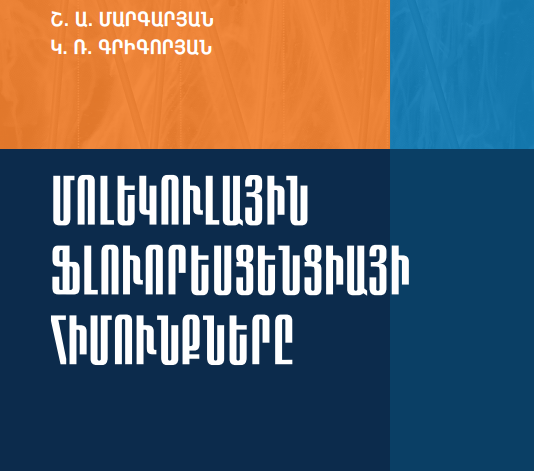 Շ. Ա. ՄԱՐԳԱՐՅԱՆ
Կ. Ռ. ԳՐԻԳՈՐՅԱՆ

ՄՈԼԵԿՈՒԼԱՅԻՆ ՖԼՈՒՈՐԵՍՑԵՆՑԻԱՅԻ ՀԻՄՈՒՆՔՆԵՐԸ